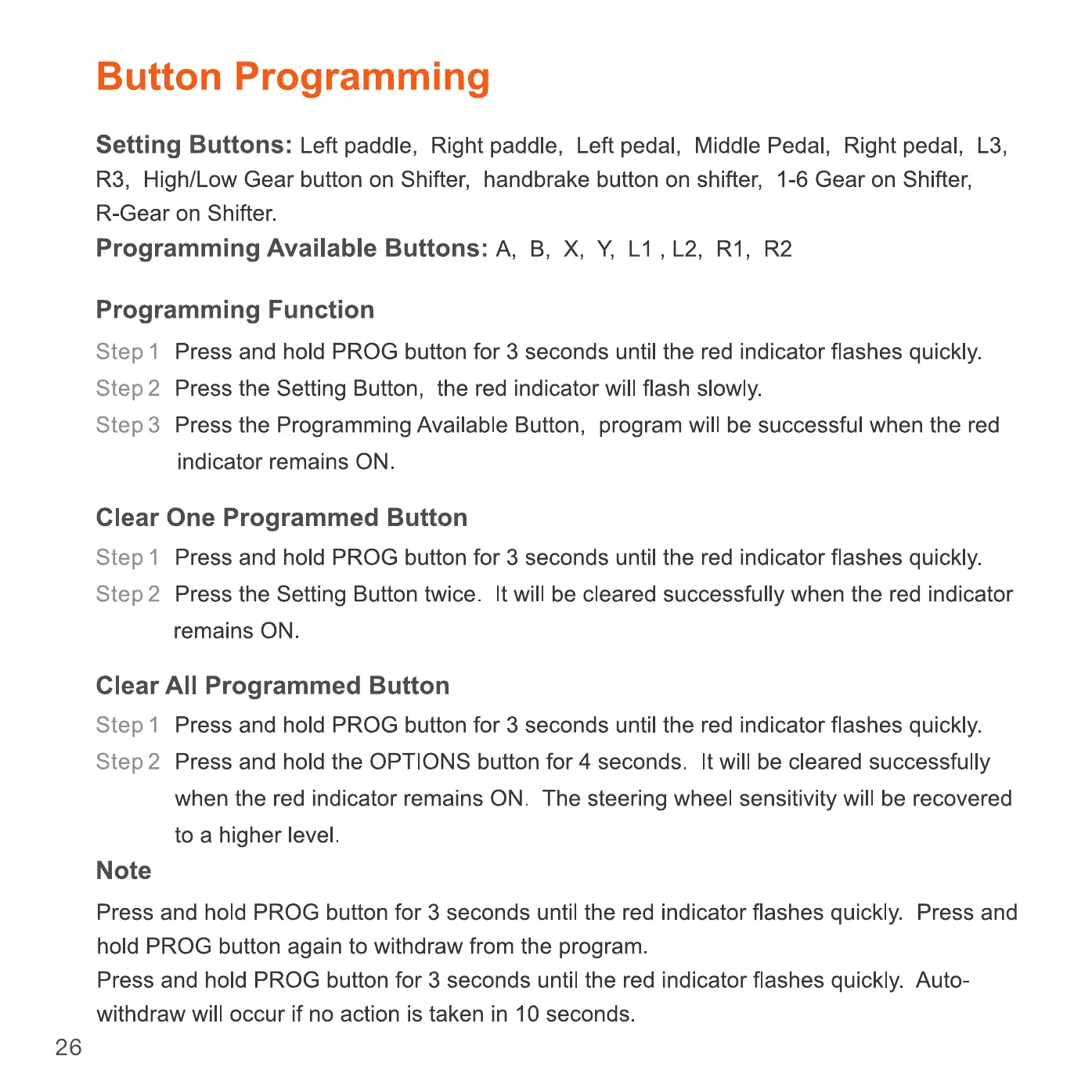 Button Programming

Setting Buttons: Left paddle, Right paddle, Left pedal, Middle Pedal, Right pedal, L3, R3, High/Low Gear button on Shifter, handbrake button on shifter, 1-6 Gear on Shifter, R-Gear on Shifter.
Programming Available Buttons: A, B, X, Y, L1 , L2, R1, R2

Programming Function

Step 1 Press and hold PROG button for 3 seconds until the red indicator flashes quickly.
Step 2 Press the Setting Button, the red indicator will flash slowly.
Step 3 Press the Programming Available Button, program will be successful when the red indicator remains ON.

Clear One Programmed Button

Step 1 Press and hold PROG button for 3 seconds until the red indicator flashes quickly.
Step 2 Press the Setting Button twice. It will be cleared successfully when the red indicator remains ON.

Clear All Programmed Button

Step 1 Press and hold PROG button for 3 seconds until the red indicator flashes quickly.
Step 2 Press and hold the OPTIONS button for 4 seconds. It will be cleared successfully when the red indicator remains ON. The steering wheel sensitivity will be recovered to a higher level.

Note

Press and hold PROG button for 3 seconds until the red indicator flashes quickly. Press and hold PROG button again to withdraw from the program.
Press and hold PROG button for 3 seconds until the red indicator flashes quickly. Auto-withdraw will occur if no action is taken in 10 seconds.

26